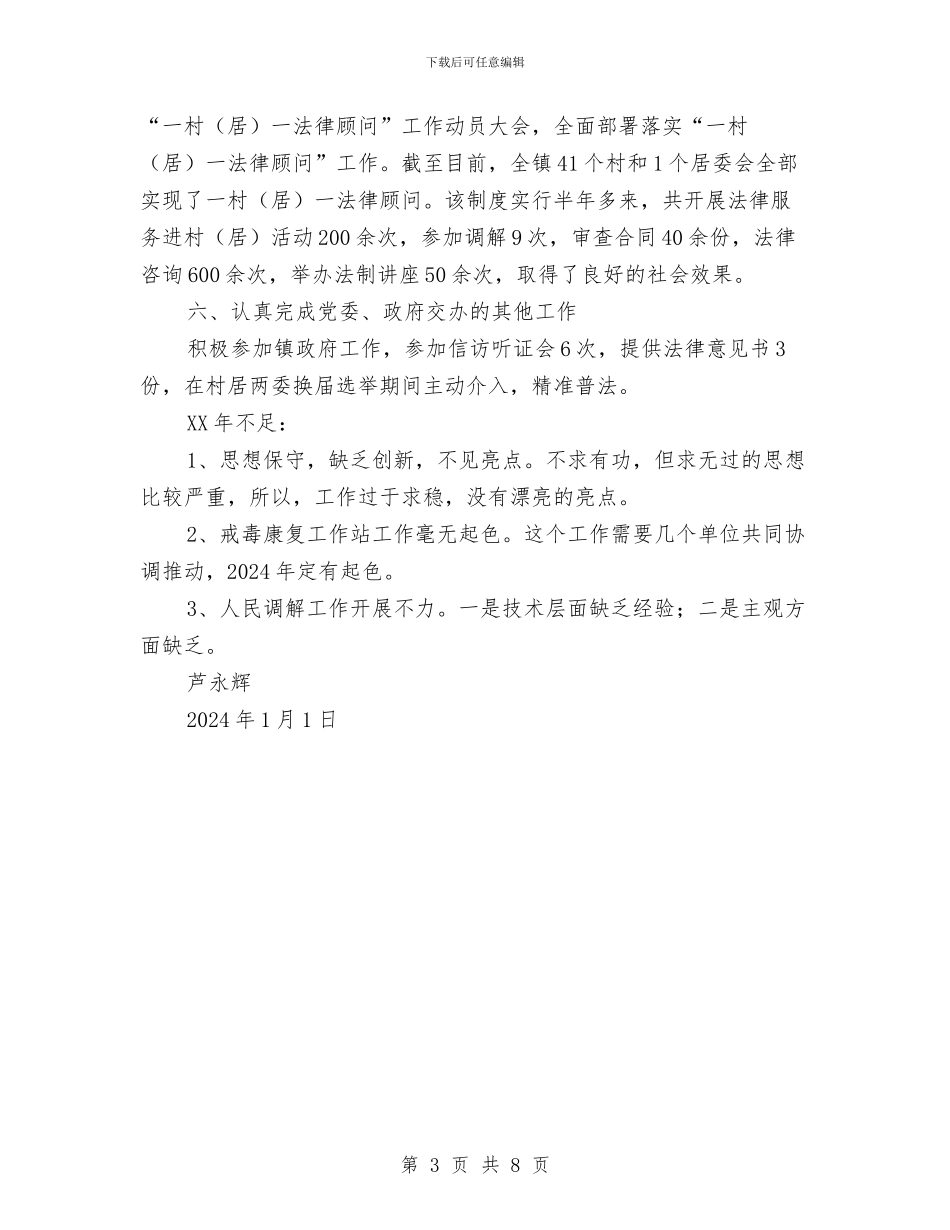 下载后可任意编辑

“一村（居）一法律顾问”工作动员大会，全面部署落实“一村（居）一法律顾问”工作。截至目前，全镇41个村和1个居委会全部实现了一村（居）一法律顾问。该制度实行半年多来，共开展法律服务进村（居）活动200余次，参加调解9次，审查合同40余份，法律咨询600余次，举办法制讲座50余次，取得了良好的社会效果。

六、认真完成党委、政府交办的其他工作

积极参加镇政府工作，参加信访听证会6次，提供法律意见书3份，在村居两委换届选举期间主动介入，精准普法。

XX年不足：

1、思想保守，缺乏创新，不见亮点。不求有功，但求无过的思想比较严重，所以，工作过于求稳，没有漂亮的亮点。

2、戒毒康复工作站工作毫无起色。这个工作需要几个单位共同协调推动，2024年定有起色。

3、人民调解工作开展不力。一是技术层面缺乏经验；二是主观方面缺乏。

芦永辉

2024年1月1日

第 3 页 共 8 页